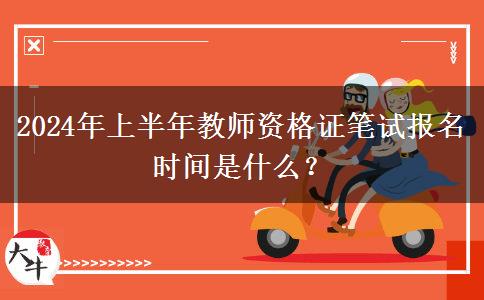 2024年上半年教师资格证笔试报名时间是什么？

大牛

>>>>>>>>>>>>